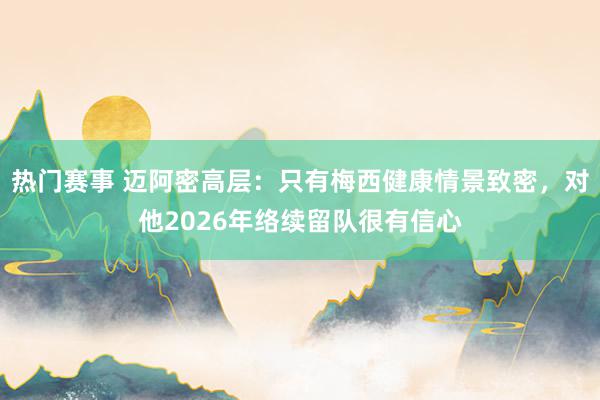 热门赛事 迈阿密高层：只有梅西健康情景致密，对他2026年络续留队很有信心